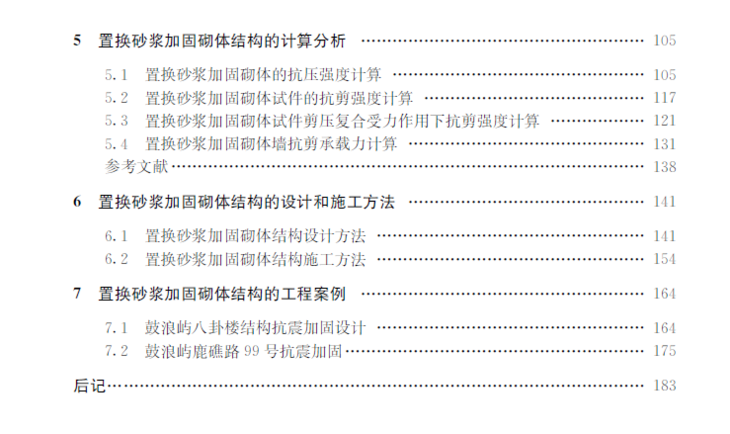 5 置换砂浆加固砌体结构的计算分析 105

5.1 置换砂浆加固砌体的抗压强度计算 105
5.2 置换砂浆加固砌体试件的抗剪强度计算 117
5.3 置换砂浆加固砌体试件剪压复合受力作用下抗剪强度计算 121
5.4 置换砂浆加固砌体墙抗剪承载力计算 131
参考文献 138

6 置换砂浆加固砌体结构的设计和施工方法 141

6.1 置换砂浆加固砌体结构设计方法 141
6.2 置换砂浆加固砌体结构施工方法 154

7 置换砂浆加固砌体结构的工程案例 164

7.1 鼓浪屿八卦楼结构抗震加固设计 164
7.2 鼓浪屿鹿礁路99号抗震加固 175

后记 183